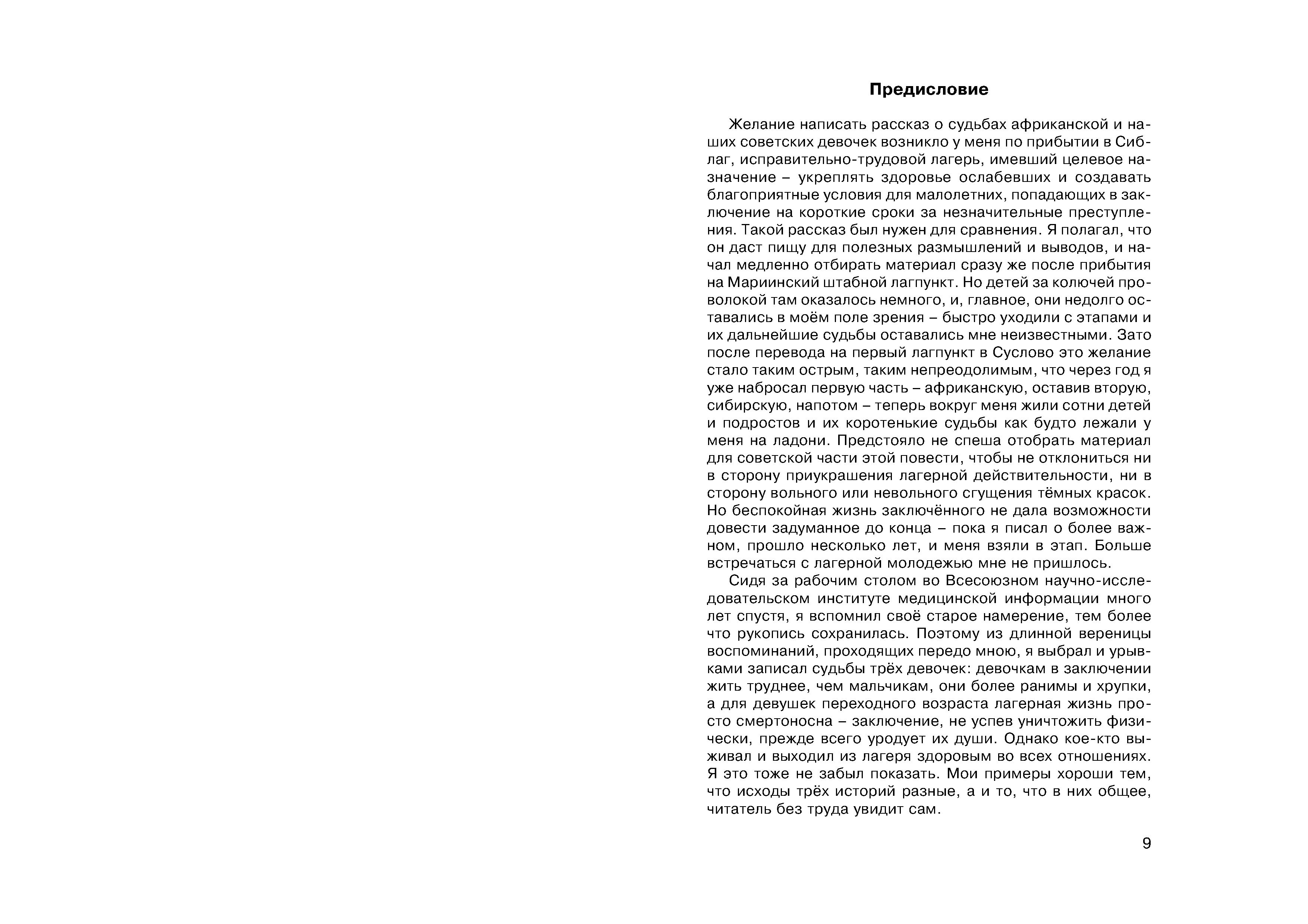 Предисловие

Желание написать рассказ о судьбах африканской и наших советских девочек возникло у меня по прибытии в Сиблаг, исправительно-трудовой лагерь, имевший целевое назначение – укреплять здоровье ослабевших и создавать благоприятные условия для малолетних, попадающих в заключение на короткие сроки за незначительные преступления. Такой рассказ был нужен для сравнения. Я полагал, что он даст пищу для полезных размышлений и выводов, и начал медленно отбирать материал сразу же после прибытия на Мариинский штабной лагпункт. Но детей за колючей проволокой там оказалось немного, и, главное, они недолго оставались в моём поле зрения – быстро уходили с этапами и их дальнейшие судьбы оставались мне неизвестными. Зато после перевода на первый лагпункт в Суслово это желание стало таким острым, таким непреодолимым, что через год я уже набросал первую часть – африканскую, оставив вторую, сибирскую, напотом – теперь вокруг меня жили сотни детей и подростов и их коротенькие судьбы как будто лежали у меня на ладони. Предстояло не спеша отобрать материал для советской части этой повести, чтобы не отклониться ни в сторону приукрашения лагерной действительности, ни в сторону вольного или невольного сгущения тёмных красок. Но беспокойная жизнь заключённого не дала возможности довести задуманное до конца – пока я писал о более важном, прошло несколько лет, и меня взяли в этап. Больше встречаться с лагерной молодежью мне не пришлось.

Сидя за рабочим столом во Всесоюзном научно-исследовательском институте медицинской информации много лет спустя, я вспомнил своё старое намерение, тем более что рукопись сохранилась. Поэтому из длинной вереницы воспоминаний, проходящих передо мною, я выбрал и урывками записал судьбы трёх девочек: девочкам в заключении жить труднее, чем мальчикам, они более ранимы и хрупки, а для девушек переходного возраста лагерная жизнь просто смертоносна – заключение, не успев уничтожить физически, прежде всего уродует их души. Однако кое-кто выживал и выходил из лагеря здоровым во всех отношениях. Я это тоже не забыл показать. Мои примеры хороши тем, что исходы трёх историй разные, а и то, что в них общее, читатель без труда увидит сам.

9